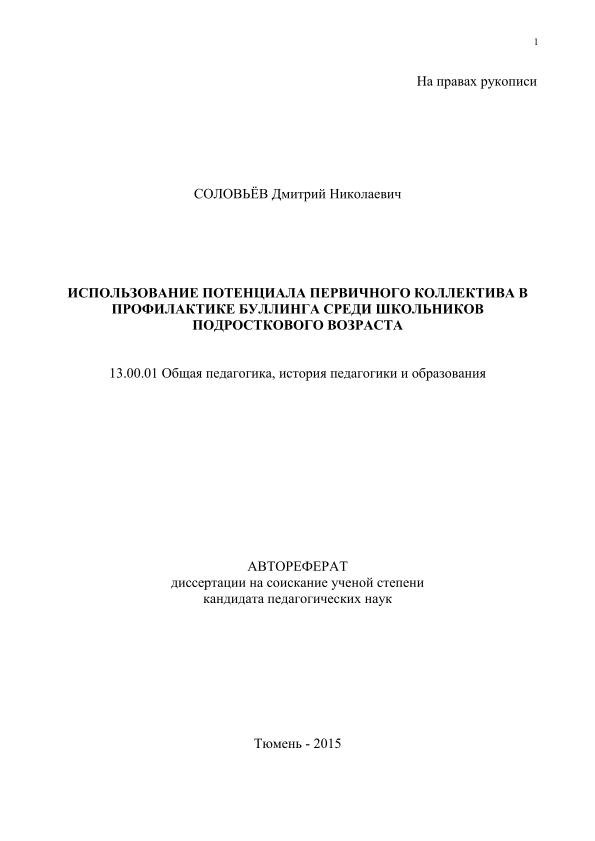 1

На правах рукописи

СОЛОВЬЁВ Дмитрий Николаевич

ИСПОЛЬЗОВАНИЕ ПОТЕНЦИАЛА ПЕРВИЧНОГО КОЛЛЕКТИВА В ПРОФИЛАКТИКЕ БУЛЛИНГА СРЕДИ ШКОЛЬНИКОВ ПОДРОСТКОВОГО ВОЗРАСТА

13.00.01 Общая педагогика, история педагогики и образования

АВТОРЕФЕРАТ
диссертации на соискание ученой степени
кандидата педагогических наук

Тюмень - 2015